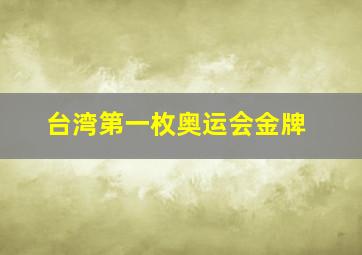 台湾第一枚奥运会金牌